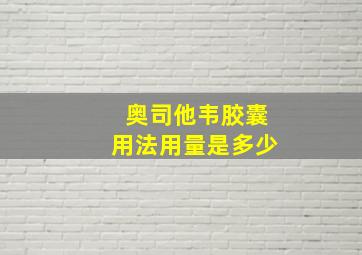 奥司他韦胶囊
用法用量是多少